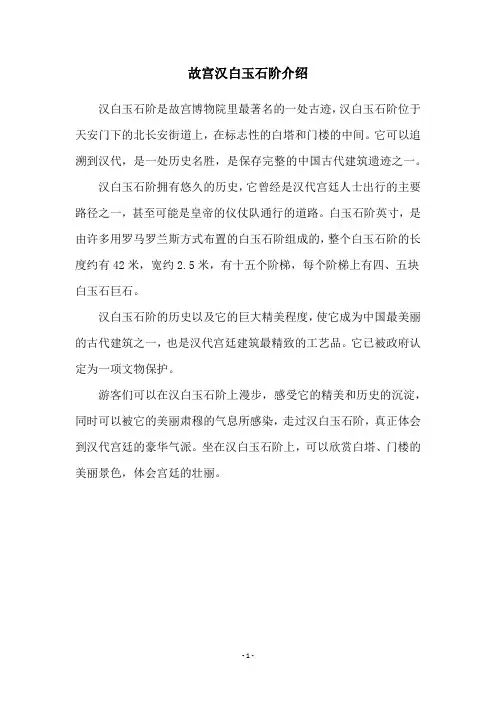 故宫汉白玉石阶介绍

汉白玉石阶是故宫博物院里最著名的一处古迹，汉白玉石阶位于天安门下的北长安街道上，在标志性的白塔和门楼的中间。它可以追溯到汉代，是一处历史名胜，是保存完整的中国古代建筑遗迹之一。

汉白玉石阶拥有悠久的历史，它曾经是汉代宫廷人士出行的主要路径之一，甚至可能是皇帝的仪仗队通行的道路。白玉石阶英寸，是由许多用罗马罗兰斯方式布置的白玉石阶组成的，整个白玉石阶的长度约有 42 米，宽约 2.5 米，有十五个阶梯，每个阶梯上有四、五块白玉石巨石。

汉白玉石阶的历史以及它的巨大精美程度，使它成为中国最美丽的古代建筑之一，也是汉代宫廷建筑最精致的工艺品。它已被政府认定为一项文物保护。

游客们可以在汉白玉石阶上漫步，感受它的精美和历史的沉淀，同时可以被它的美丽肃穆的气息所感染，走过汉白玉石阶，真正体会到汉代宫廷的豪华气派。坐在汉白玉石阶上，可以欣赏白塔、门楼的美丽景色，体会宫廷的壮丽。

- 1 -